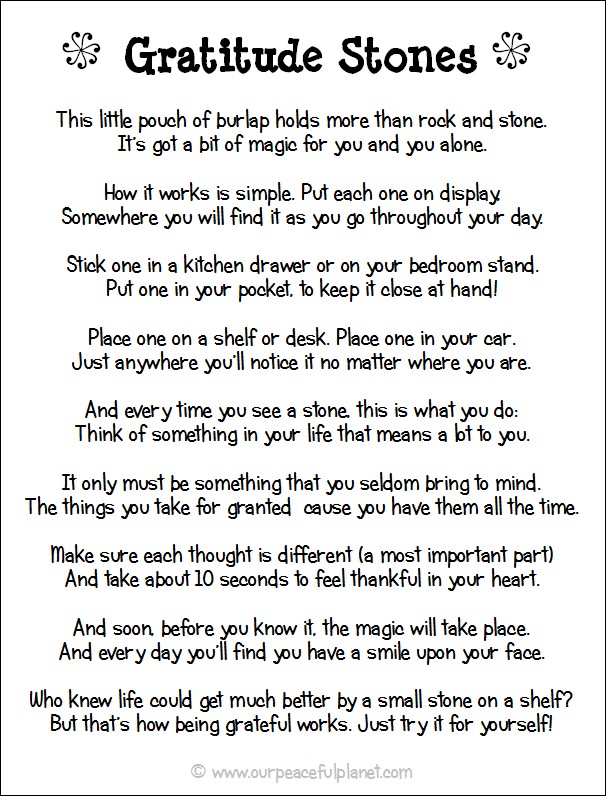 Gratitude Stones

This little pouch of burlap holds more than rock and stone.
It's got a bit of magic for you and you alone.

How it works is simple. Put each one on display.
Somewhere you will find it as you go throughout your day.

Stick one in a kitchen drawer or on your bedroom stand.
Put one in your pocket, to keep it close at hand!

Place one on a shelf or desk. Place one in your car.
Just anywhere you'll notice it no matter where you are.

And every time you see a stone, this is what you do:
Think of something in your life that means a lot to you.

It only must be something that you seldom bring to mind.
The things you take for granted cause you have them all the time.

Make sure each thought is different (a most important part)
And take about 10 seconds to feel thankful in your heart.

And soon, before you know it, the magic will take place.
And every day you'll find you have a smile upon your face.

Who knew life could get much better by a small stone on a shelf?
But that's how being grateful works. Just try it for yourself!

© www.ourpeacefulplanet.com